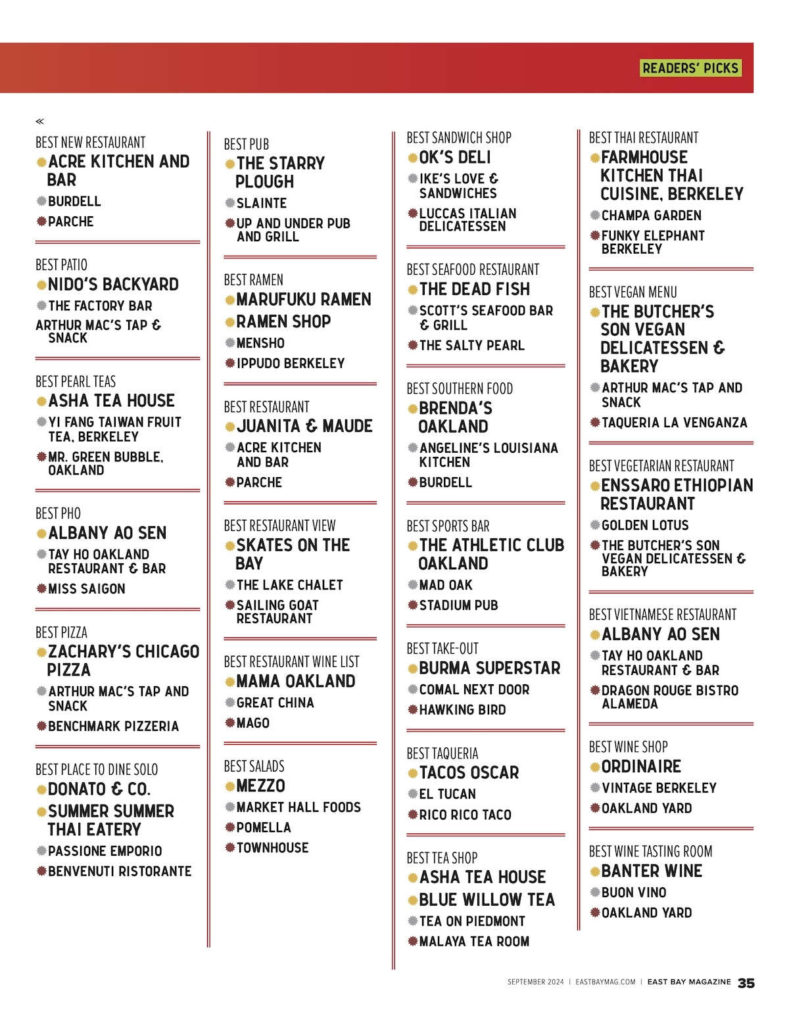 READERS' PICKS

«

BEST NEW RESTAURANT
ACRE KITCHEN AND BAR
BURDELL
PARCHE

BEST PATIO
NIDO'S BACKYARD
THE FACTORY BAR
ARTHUR MAC'S TAP & SNACK

BEST PEARL TEAS
ASHA TEA HOUSE
YI FANG TAIWAN FRUIT TEA, BERKELEY
MR. GREEN BUBBLE, OAKLAND

BEST PHO
ALBANY AO SEN
TAY HO OAKLAND RESTAURANT & BAR
MISS SAIGON

BEST PIZZA
ZACHARY'S CHICAGO PIZZA
ARTHUR MAC'S TAP AND SNACK
BENCHMARK PIZZERIA

BEST PLACE TO DINE SOLO
DONATO & CO.
SUMMER SUMMER THAI EATERY
PASSIONE EMPORIO
BENVENUTI RISTORANTE

BEST PUB
THE STARRY PLOUGH
SLAINTE
UP AND UNDER PUB AND GRILL

BEST RAMEN
MARUFUKU RAMEN
RAMEN SHOP
MENSHO
IPPUDO BERKELEY

BEST RESTAURANT
JUANITA & MAUDE
ACRE KITCHEN AND BAR
PARCHE

BEST RESTAURANT VIEW
SKATES ON THE BAY
THE LAKE CHALET
SAILING GOAT RESTAURANT

BEST RESTAURANT WINE LIST
MAMA OAKLAND
GREAT CHINA
MAGO

BEST SALADS
MEZZO
MARKET HALL FOODS
POMELLA
TOWNHOUSE

BEST SANDWICH SHOP
OK'S DELI
IKE'S LOVE & SANDWICHES
LUCCAS ITALIAN DELICATESSEN

BEST SEAFOOD RESTAURANT
THE DEAD FISH
SCOTT'S SEAFOOD BAR & GRILL
THE SALTY PEARL

BEST SOUTHERN FOOD
BRENDA'S OAKLAND
ANGELINE'S LOUISIANA KITCHEN
BURDELL

BEST SPORTS BAR
THE ATHLETIC CLUB OAKLAND
MAD OAK
STADIUM PUB

BEST TAKE-OUT
BURMA SUPERSTAR
COMAL NEXT DOOR
HAWKING BIRD

BEST TAQUERIA
TACOS OSCAR
EL TUCAN
RICO RICO TACO

BEST TEA SHOP
ASHA TEA HOUSE
BLUE WILLOW TEA
TEA ON PIEDMONT
MALAYA TEA ROOM

BEST THAI RESTAURANT
FARMHOUSE KITCHEN THAI CUISINE, BERKELEY
CHAMPA GARDEN
FUNKY ELEPHANT BERKELEY

BEST VEGAN MENU
THE BUTCHER'S SON VEGAN DELICATESSEN & BAKERY
ARTHUR MAC'S TAP AND SNACK
TAQUERIA LA VENGANZA

BEST VEGETARIAN RESTAURANT
ENSSARO ETHIOPIAN RESTAURANT
GOLDEN LOTUS
THE BUTCHER'S SON VEGAN DELICATESSEN & BAKERY

BEST VIETNAMESE RESTAURANT
ALBANY AO SEN
TAY HO OAKLAND RESTAURANT & BAR
DRAGON ROUGE BISTRO ALAMEDA

BEST WINE SHOP
ORDINAIRE
VINTAGE BERKELEY
OAKLAND YARD

BEST WINE TASTING ROOM
BANTER WINE
BUON VINO
OAKLAND YARD

SEPTEMBER 2024 | EASTBAYMAG.COM | EAST BAY MAGAZINE 35